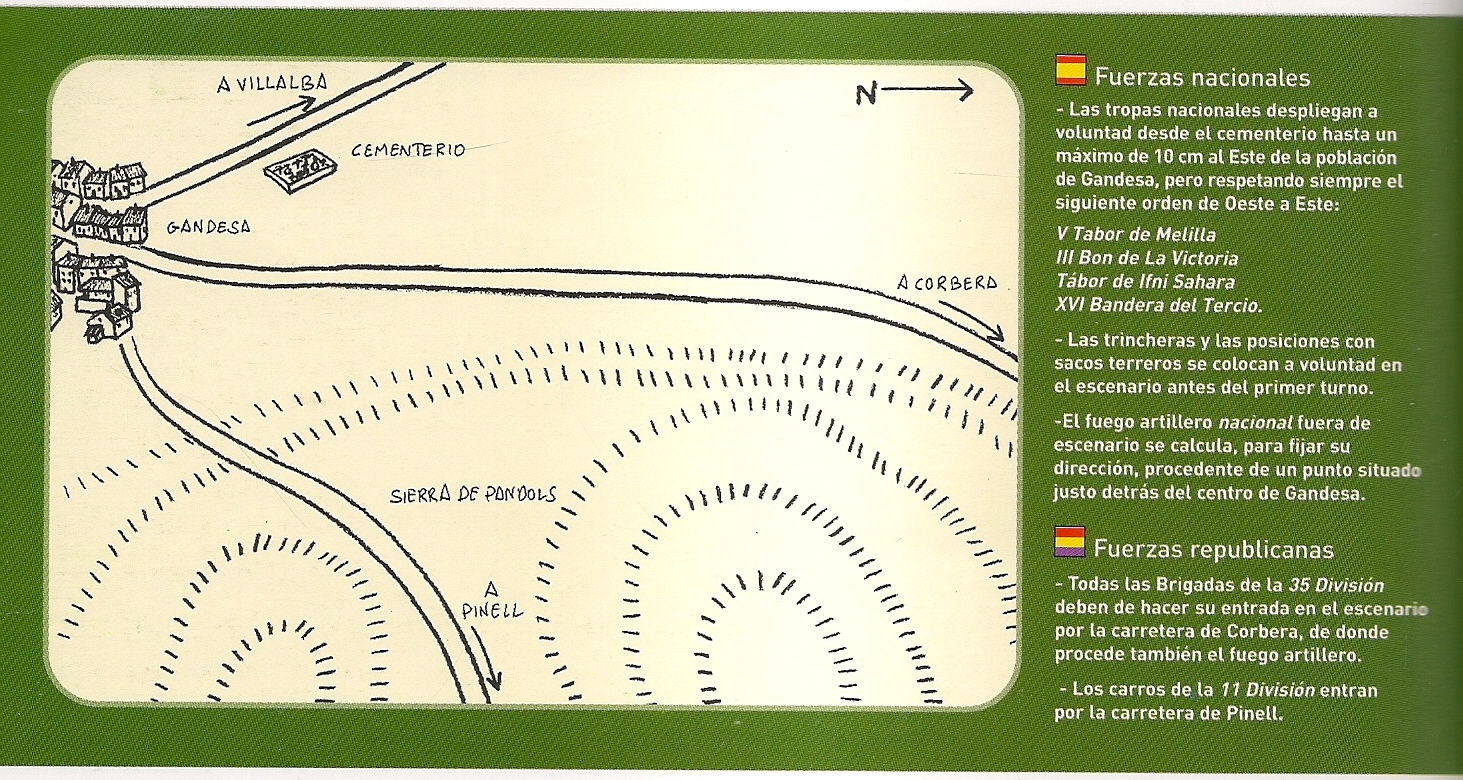 A VILLALBA

N

CEMENTERIO

GANDESA

A CORBERA

SIERRA DE PANDOLS

A PINELL

Fuerzas nacionales

- Las tropas nacionales despliegan a voluntad desde el cementerio hasta un máximo de 10 cm al Este de la población de Gandesa, pero respetando siempre el siguiente orden de Oeste a Este:

V Tabor de Melilla
III Bon de La Victoria
Tábor de Ifni Sahara
XVI Bandera del Tercio.

- Las trincheras y las posiciones con sacos terreros se colocan a voluntad en el escenario antes del primer turno.

-El fuego artillero nacional fuera de escenario se calcula, para fijar su dirección, procedente de un punto situado justo detrás del centro de Gandesa.

Fuerzas republicanas

- Todas las Brigadas de la 35 División deben de hacer su entrada en el escenario por la carretera de Corbera, de donde procede también el fuego artillero.

- Los carros de la 11 División entran por la carretera de Pinell.